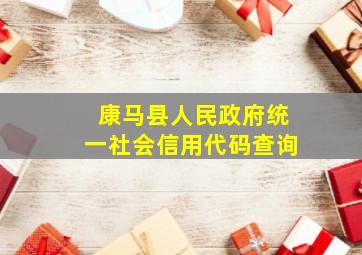 康马县人民政府统一社会信用代码查询